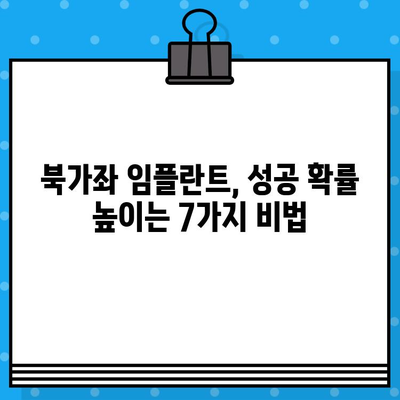 북가좌 임플란트, 성공 확률 높이는 7가지 비법